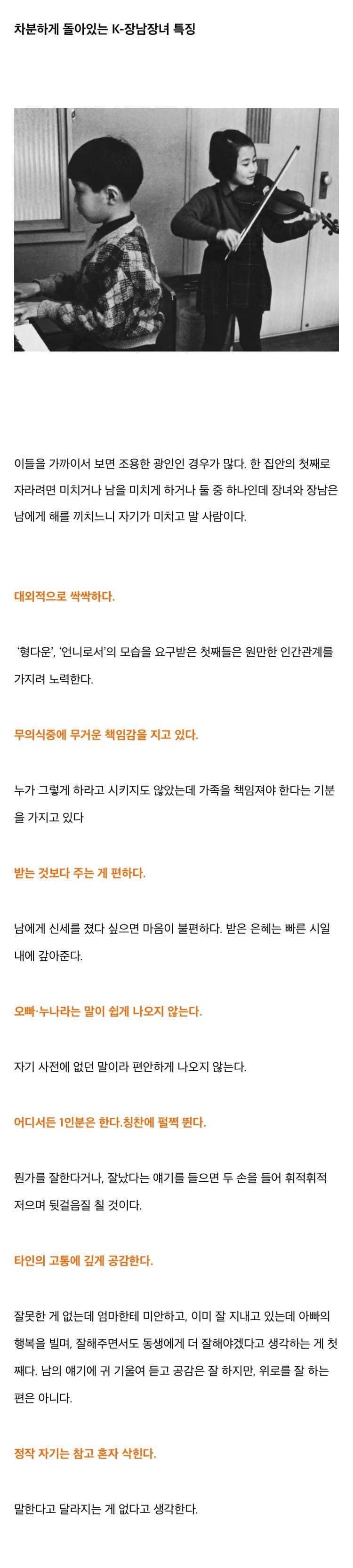 차분하게 돌아있는 K-장남장녀 특징

이들을 가까이서 보면 조용한 광인인 경우가 많다. 한 집안의 첫째로 자라려면 미치거나 남을 미치게 하거나 둘 중 하나인데 장녀와 장남은 남에게 해를 끼치느니 자기가 미치고 말 사람이다.

대외적으로 싹싹하다.

'형다운', '언니로서'의 모습을 요구받은 첫째들은 원만한 인간관계를 가지려 노력한다.

무의식중에 무거운 책임감을 지고 있다.

누가 그렇게 하라고 시키지도 않았는데 가족을 책임져야 한다는 기분을 가지고 있다

받는 것보다 주는 게 편하다.

남에게 신세를 졌다 싶으면 마음이 불편하다. 받은 은혜는 빠른 시일 내에 갚아준다.

오빠·누나라는 말이 쉽게 나오지 않는다.

자기 사전에 없던 말이라 편안하게 나오지 않는다.

어디서든 1인분은 한다.칭찬에 펄쩍 뛴다.

뭔가를 잘한다거나, 잘났다는 얘기를 들으면 두 손을 들어 휘적휘적 저으며 뒷걸음질 칠 것이다.

타인의 고통에 깊게 공감한다.

잘못한 게 없는데 엄마한테 미안하고, 이미 잘 지내고 있는데 아빠의 행복을 빌며, 잘해주면서도 동생에게 더 잘해야겠다고 생각하는 게 첫째다. 남의 얘기에 귀 기울여 듣고 공감은 잘 하지만, 위로를 잘 하는 편은 아니다.

정작 자기는 참고 혼자 삭힌다.

말한다고 달라지는 게 없다고 생각한다.